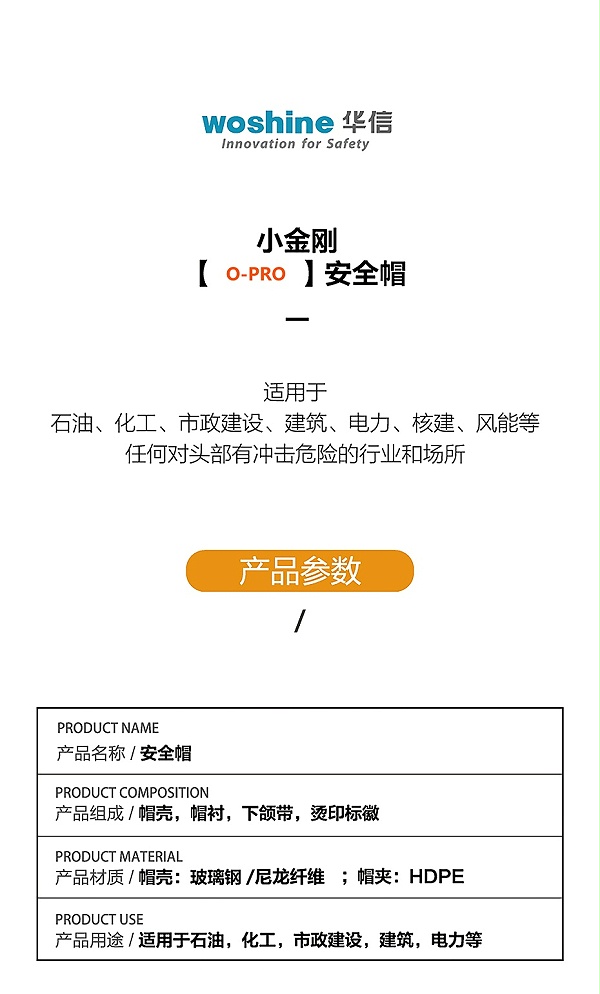 woshine 华信
Innovation for Safety

小金刚
【 O-PRO 】安全帽

适用于
石油、化工、市政建设、建筑、电力、核建、风能等
任何对头部有冲击危险的行业和场所

产品参数

/

PRODUCT NAME
产品名称 / 安全帽

PRODUCT COMPOSITION
产品组成 / 帽壳，帽衬，下颌带，烫印标徽

PRODUCT MATERIAL
产品材质 / 帽壳：玻璃钢 /尼龙纤维 ；帽夹：HDPE

PRODUCT USE
产品用途 / 适用于石油，化工，市政建设，建筑，电力等